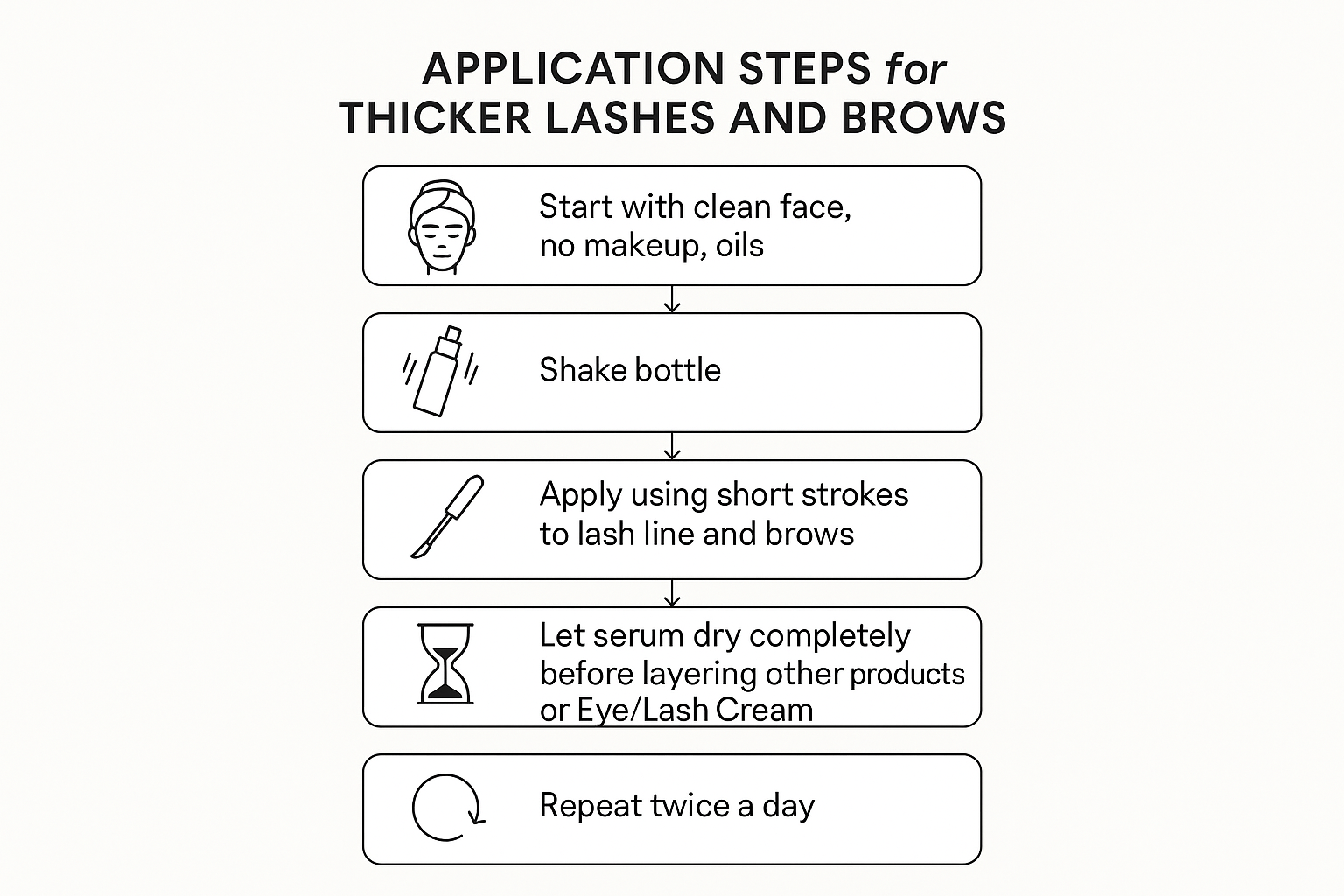 APPLICATION STEPS for THICKER LASHES AND BROWS

Start with clean face, no makeup, oils

Shake bottle

Apply using short strokes to lash line and brows

Let serum dry completely before layering other products or Eye/Lash Cream

Repeat twice a day